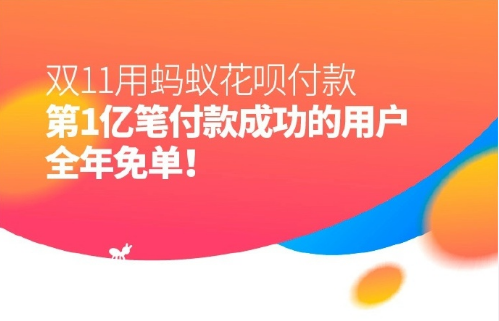 双11用蚂蚁花呗付款
第1亿笔付款成功的用户
全年免单！